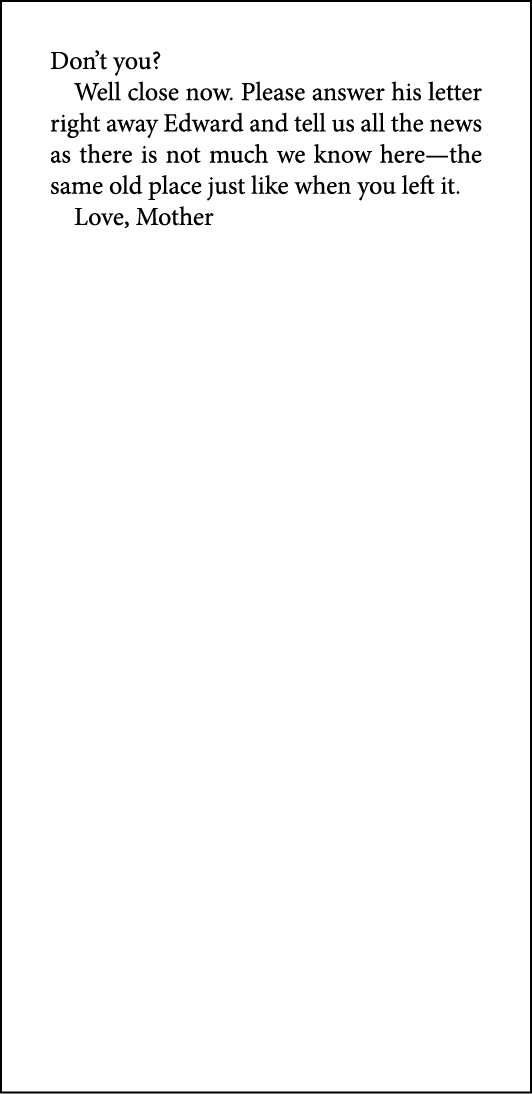 Don’t you?

Well close now. Please answer his letter right away Edward and tell us all the news as there is not much we know here—the same old place just like when you left it.

Love, Mother